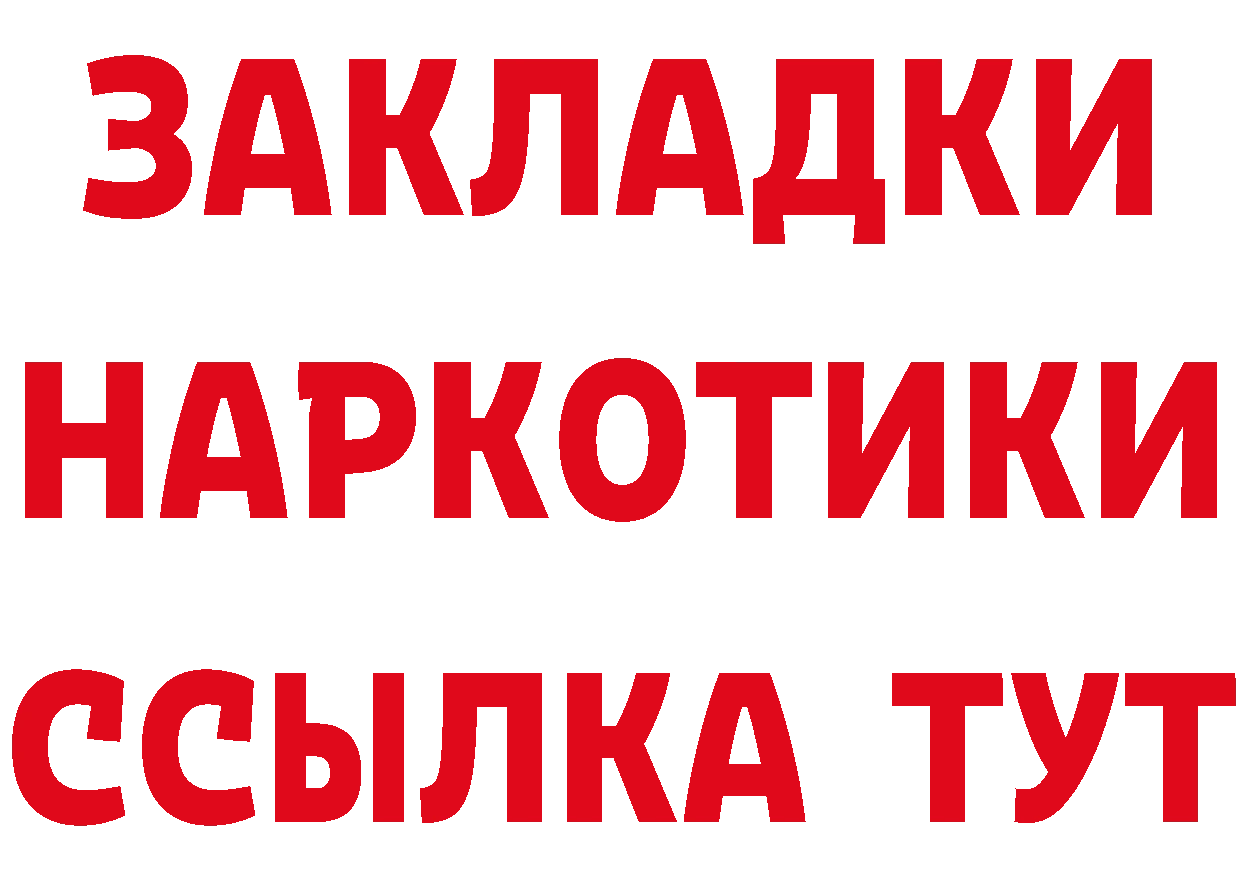 ЗАКЛАДКИ НАРКОТИКИ ССЫЛКА ТУТ